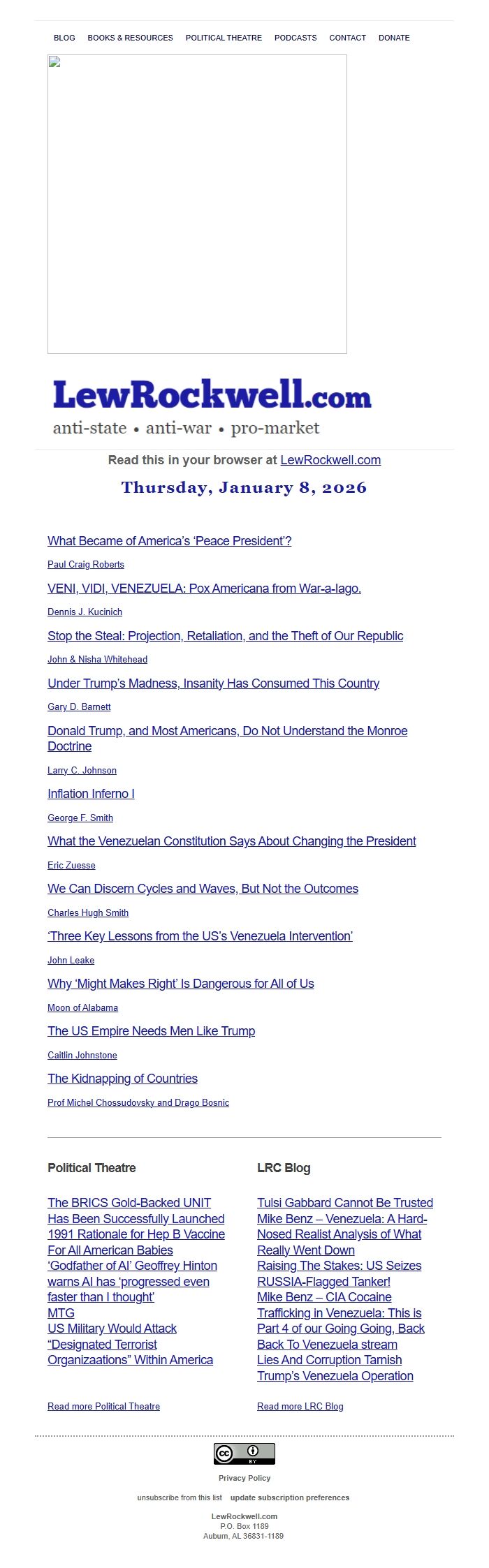 BLOG BOOKS & RESOURCES POLITICAL THEATRE PODCASTS CONTACT DONATE

LewRockwell.com
anti-state • anti-war • pro-market

Read this in your browser at LewRockwell.com

Thursday, January 8, 2026

What Became of America's 'Peace President'?

Paul Craig Roberts

VENI, VIDI, VENEZUELA: Pox Americana from War-a-lago.

Dennis J. Kucinich

Stop the Steal: Projection, Retaliation, and the Theft of Our Republic

John & Nisha Whitehead

Under Trump's Madness, Insanity Has Consumed This Country

Gary D. Barnett

Donald Trump, and Most Americans, Do Not Understand the Monroe Doctrine

Larry C. Johnson

Inflation Inferno I

George F. Smith

What the Venezuelan Constitution Says About Changing the President

Eric Zuesse

We Can Discern Cycles and Waves, But Not the Outcomes

Charles Hugh Smith

'Three Key Lessons from the US's Venezuela Intervention'

John Leake

Why 'Might Makes Right' Is Dangerous for All of Us

Moon of Alabama

The US Empire Needs Men Like Trump

Caitlin Johnstone

The Kidnapping of Countries

Prof Michel Chossudovsky and Drago Bosnic

Political Theatre

The BRICS Gold-Backed UNIT Has Been Successfully Launched
1991 Rationale for Hep B Vaccine For All American Babies
'Godfather of AI' Geoffrey Hinton warns AI has 'progressed even faster than I thought'
MTG
US Military Would Attack "Designated Terrorist Organizaations" Within America

Read more Political Theatre

LRC Blog

Tulsi Gabbard Cannot Be Trusted
Mike Benz – Venezuela: A Hard-Nosed Realist Analysis of What Really Went Down
Raising The Stakes: US Seizes RUSSIA-Flagged Tanker!
Mike Benz – CIA Cocaine Trafficking in Venezuela: This is Part 4 of our Going Going, Back Back To Venezuela stream
Lies And Corruption Tarnish Trump's Venezuela Operation

Read more LRC Blog

cc BY

Privacy Policy

unsubscribe from this list update subscription preferences

LewRockwell.com
P.O. Box 1189
Auburn, AL 36831-1189